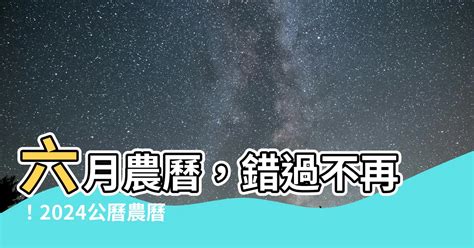 六月農曆，錯過不再！2024公曆農曆